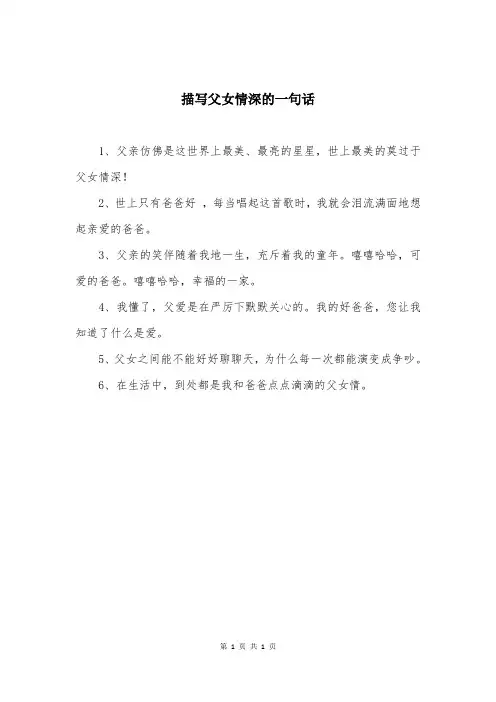 描写父女情深的一句话

1、父亲仿佛是这世界上最美、最亮的星星，世上最美的莫过于父女情深！

2、世上只有爸爸好 ，每当唱起这首歌时，我就会泪流满面地想起亲爱的爸爸。

3、父亲的笑伴随着我地一生，充斥着我的童年。嘻嘻哈哈，可爱的爸爸。嘻嘻哈哈，幸福的一家。

4、我懂了，父爱是在严厉下默默关心的。我的好爸爸，您让我知道了什么是爱。

5、父女之间能不能好好聊聊天，为什么每一次都能演变成争吵。

6、在生活中，到处都是我和爸爸点点滴滴的父女情。

第 1 页 共 1 页